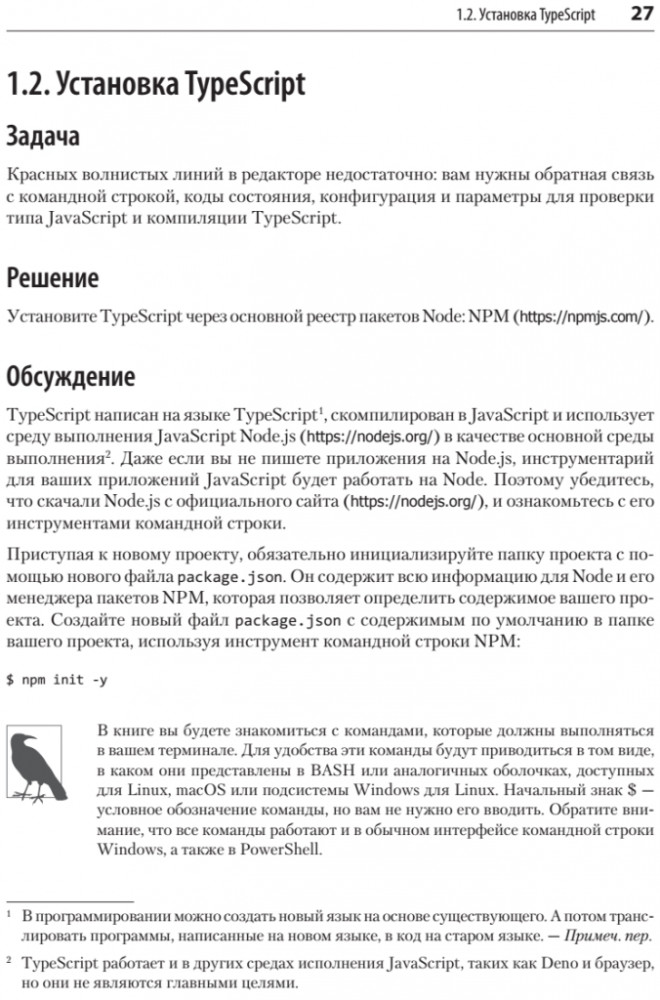 1.2. Установка TypeScript 27

1.2. Установка TypeScript

Задача

Красных волнистых линий в редакторе недостаточно: вам нужны обратная связь с командной строкой, коды состояния, конфигурация и параметры для проверки типа JavaScript и компиляции TypeScript.

Решение

Установите TypeScript через основной реестр пакетов Node: NPM (https://npmjs.com/).

Обсуждение

TypeScript написан на языке TypeScript$^1$, скомпилирован в JavaScript и использует среду выполнения JavaScript Node.js (https://nodejs.org/) в качестве основной среды выполнения$^2$. Даже если вы не пишете приложения на Node.js, инструментарий для ваших приложений JavaScript будет работать на Node. Поэтому убедитесь, что скачали Node.js с официального сайта (https://nodejs.org/), и ознакомьтесь с его инструментами командной строки.

Приступая к новому проекту, обязательно инициализируйте папку проекта с помощью нового файла package.json. Он содержит всю информацию для Node и его менеджера пакетов NPM, которая позволяет определить содержимое вашего проекта. Создайте новый файл package.json с содержимым по умолчанию в папке вашего проекта, используя инструмент командной строки NPM:

$ npm init -y

В книге вы будете знакомиться с командами, которые должны выполняться в вашем терминале. Для удобства эти команды будут приводиться в том виде, в каком они представлены в BASH или аналогичных оболочках, доступных для Linux, macOS или подсистемы Windows для Linux. Начальный знак $ — условное обозначение команды, но вам не нужно его вводить. Обратите внимание, что все команды работают и в обычном интерфейсе командной строки Windows, а также в PowerShell.

$^1$ В программировании можно создать новый язык на основе существующего. А потом транслировать программы, написанные на новом языке, в код на старом языке. — Примеч. пер.

$^2$ TypeScript работает и в других средах исполнения JavaScript, таких как Deno и браузер, но они не являются главными целями.